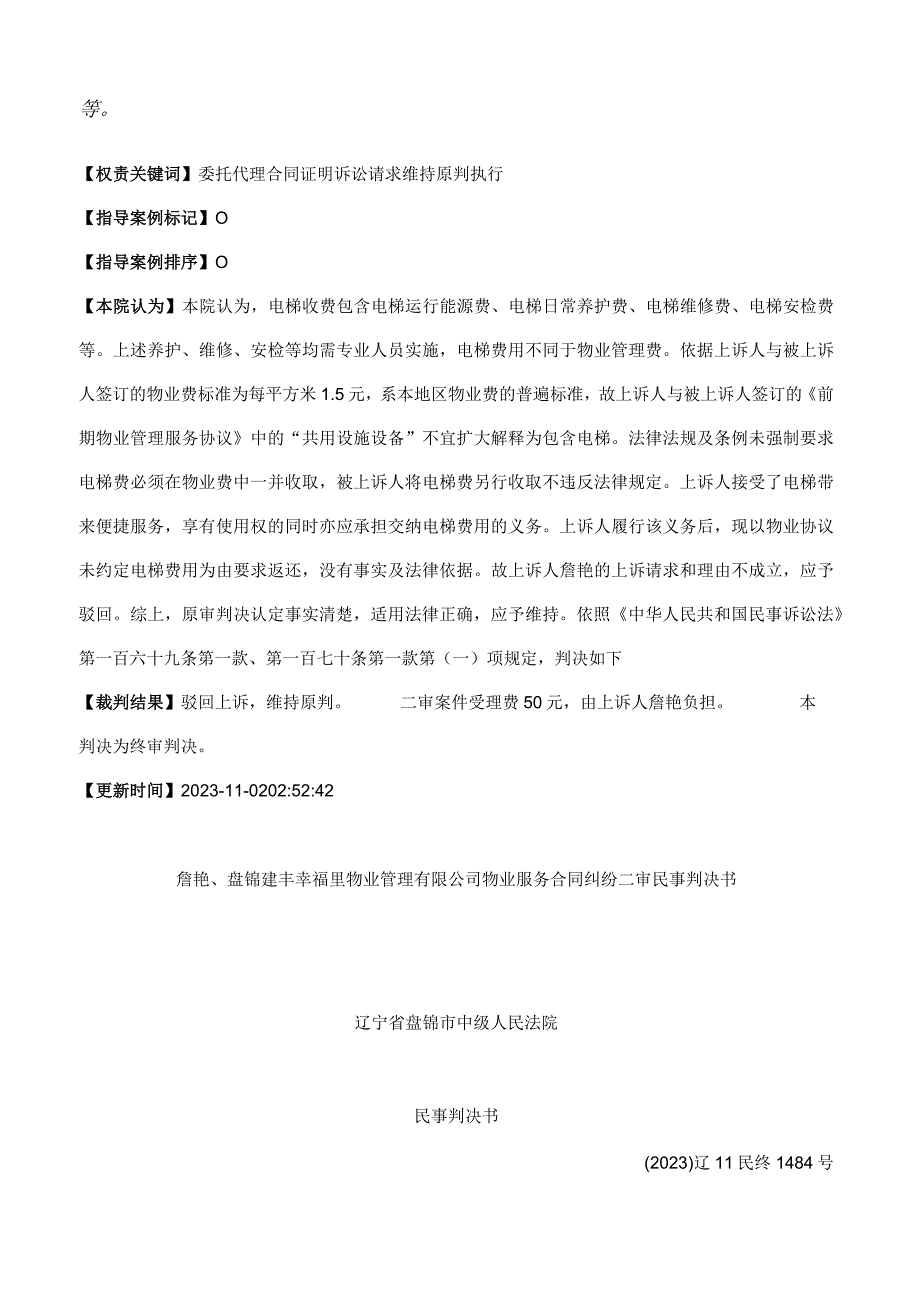 等。

【权责关键词】委托代理合同证明诉讼请求维持原判执行

【指导案例标记】O

【指导案例排序】O

【本院认为】本院认为，电梯收费包含电梯运行能源费、电梯日常养护费、电梯维修费、电梯安检费等。上述养护、维修、安检等均需专业人员实施，电梯费用不同于物业管理费。依据上诉人与被上诉人签订的物业费标准为每平方米1.5元，系本地区物业费的普遍标准，故上诉人与被上诉人签订的《前期物业管理服务协议》中的“共用设施设备”不宜扩大解释为包含电梯。法律法规及条例未强制要求电梯费必须在物业费中一并收取，被上诉人将电梯费另行收取不违反法律规定。上诉人接受了电梯带来便捷服务，享有使用权的同时亦应承担交纳电梯费用的义务。上诉人履行该义务后，现以物业协议未约定电梯费用为由要求返还，没有事实及法律依据。故上诉人詹艳的上诉请求和理由不成立，应予驳回。综上，原审判决认定事实清楚，适用法律正确，应予维持。依照《中华人民共和国民事诉讼法》第一百六十九条第一款、第一百七十条第一款第（一）项规定，判决如下

【裁判结果】驳回上诉，维持原判。 二审案件受理费50元，由上诉人詹艳负担。 本判决为终审判决。

【更新时间】2023-11-0202:52:42

詹艳、盘锦建丰幸福里物业管理有限公司物业服务合同纠纷二审民事判决书

辽宁省盘锦市中级人民法院

民事判决书

(2023)辽11民终1484号